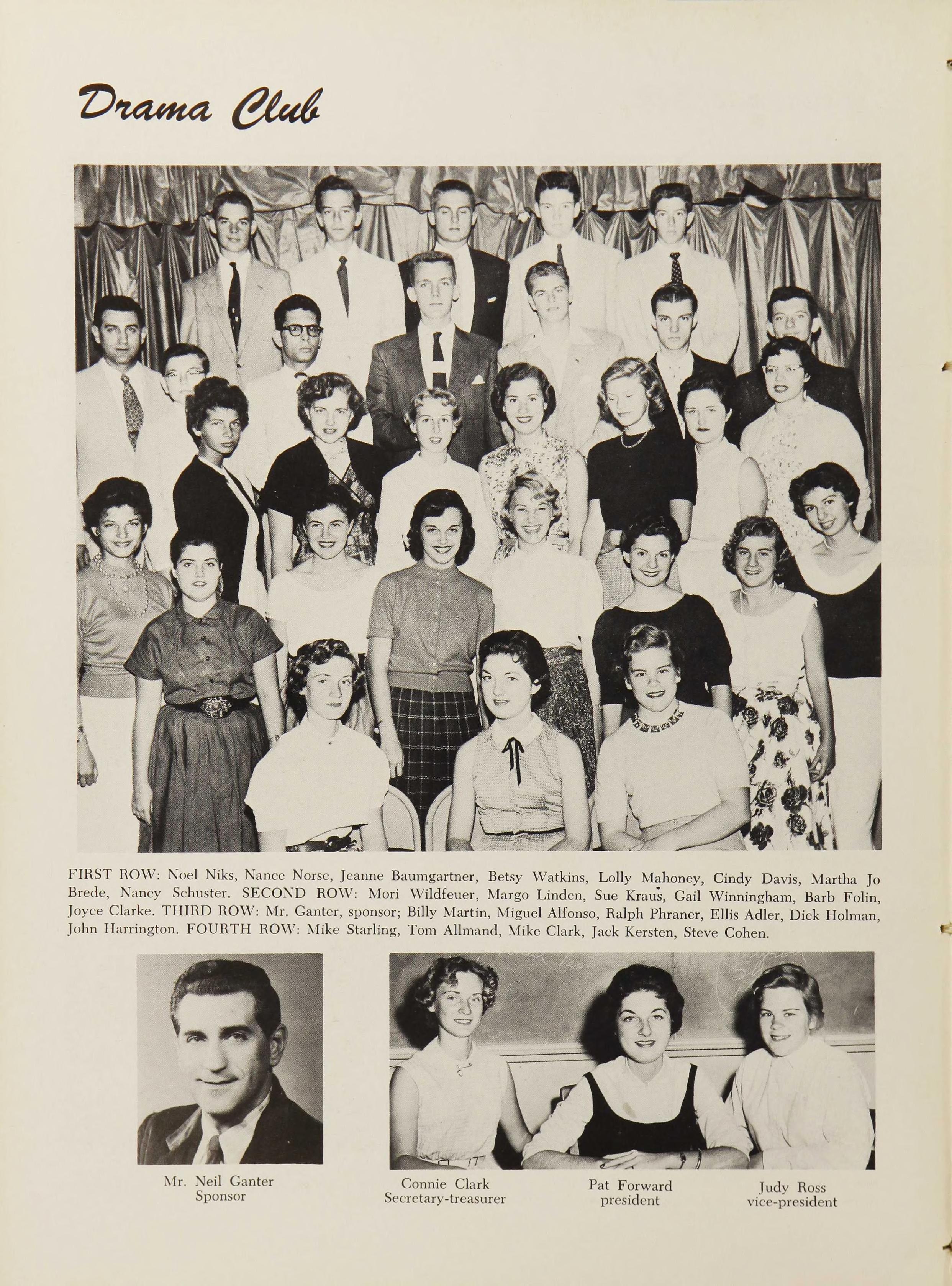 Drama Club

FIRST ROW: Noel Niks, Nance Norse, Jeanne Baumgartner, Betsy Watkins, Lolly Mahoney, Cindy Davis, Martha Jo Brede, Nancy Schuster. SECOND ROW: Mori Wildfeuer, Margo Linden, Sue Kraus, Gail Winningham, Barb Folin, Joyce Clarke. THIRD ROW: Mr. Ganter, sponsor; Billy Martin, Miguel Alfonso, Ralph Phraner, Ellis Adler, Dick Holman, John Harrington. FOURTH ROW: Mike Starling, Tom Allmand, Mike Clark, Jack Kersten, Steve Cohen.

Mr. Neil Ganter
Sponsor

Connie Clark
Secretary-treasurer

Pat Forward
president

Judy Ross
vice-president